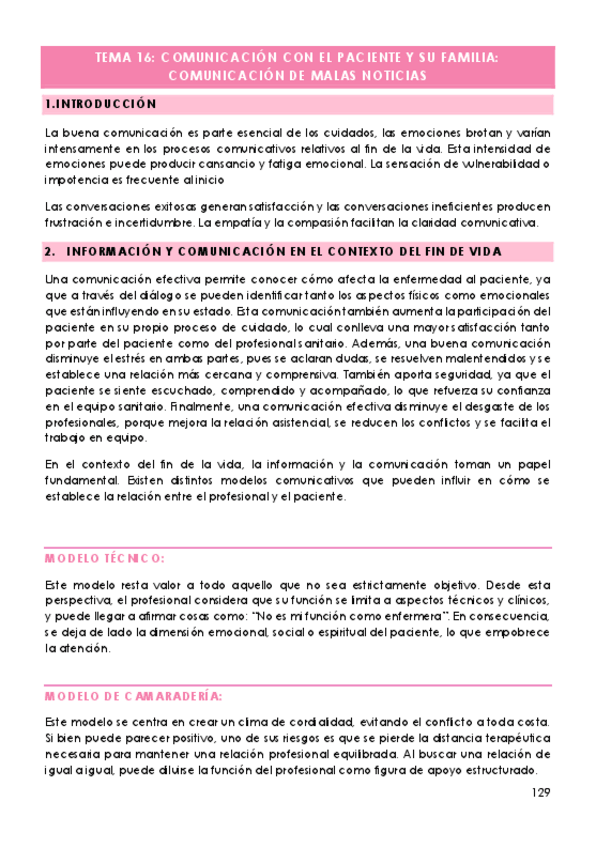 TEMA 16: COMUNICACIÓN CON EL PACIENTE Y SU FAMILIA: COMUNICACIÓN DE MALAS NOTICIAS

1.INTRODUCCIÓN

La buena comunicación es parte esencial de los cuidados, las emociones brotan y varían intensamente en los procesos comunicativos relativos al fin de la vida. Esta intensidad de emociones puede producir cansancio y fatiga emocional. La sensación de vulnerabilidad o impotencia es frecuente al inicio

Las conversaciones exitosas generan satisfacción y las conversaciones ineficientes producen frustración e incertidumbre. La empatía y la compasión facilitan la claridad comunicativa.

2. INFORMACIÓN Y COMUNICACIÓN EN EL CONTEXTO DEL FIN DE VIDA

Una comunicación efectiva permite conocer cómo afecta la enfermedad al paciente, ya que a través del diálogo se pueden identificar tanto los aspectos físicos como emocionales que están influyendo en su estado. Esta comunicación también aumenta la participación del paciente en su propio proceso de cuidado, lo cual conlleva una mayor satisfacción tanto por parte del paciente como del profesional sanitario. Además, una buena comunicación disminuye el estrés en ambas partes, pues se aclaran dudas, se resuelven malentendidos y se establece una relación más cercana y comprensiva. También aporta seguridad, ya que el paciente se siente escuchado, comprendido y acompañado, lo que refuerza su confianza en el equipo sanitario. Finalmente, una comunicación efectiva disminuye el desgaste de los profesionales, porque mejora la relación asistencial, se reducen los conflictos y se facilita el trabajo en equipo.

En el contexto del fin de la vida, la información y la comunicación toman un papel fundamental. Existen distintos modelos comunicativos que pueden influir en cómo se establece la relación entre el profesional y el paciente.

MODELO TÉCNICO:

Este modelo resta valor a todo aquello que no sea estrictamente objetivo. Desde esta perspectiva, el profesional considera que su función se limita a aspectos técnicos y clínicos, y puede llegar a afirmar cosas como: "No es mi función como enfermera". En consecuencia, se deja de lado la dimensión emocional, social o espiritual del paciente, lo que empobrece la atención.

MODELO DE CAMARADERÍA:

Este modelo se centra en crear un clima de cordialidad, evitando el conflicto a toda costa. Si bien puede parecer positivo, uno de sus riesgos es que se pierde la distancia terapéutica necesaria para mantener una relación profesional equilibrada. Al buscar una relación de igual a igual, puede diluirse la función del profesional como figura de apoyo estructurado.

129